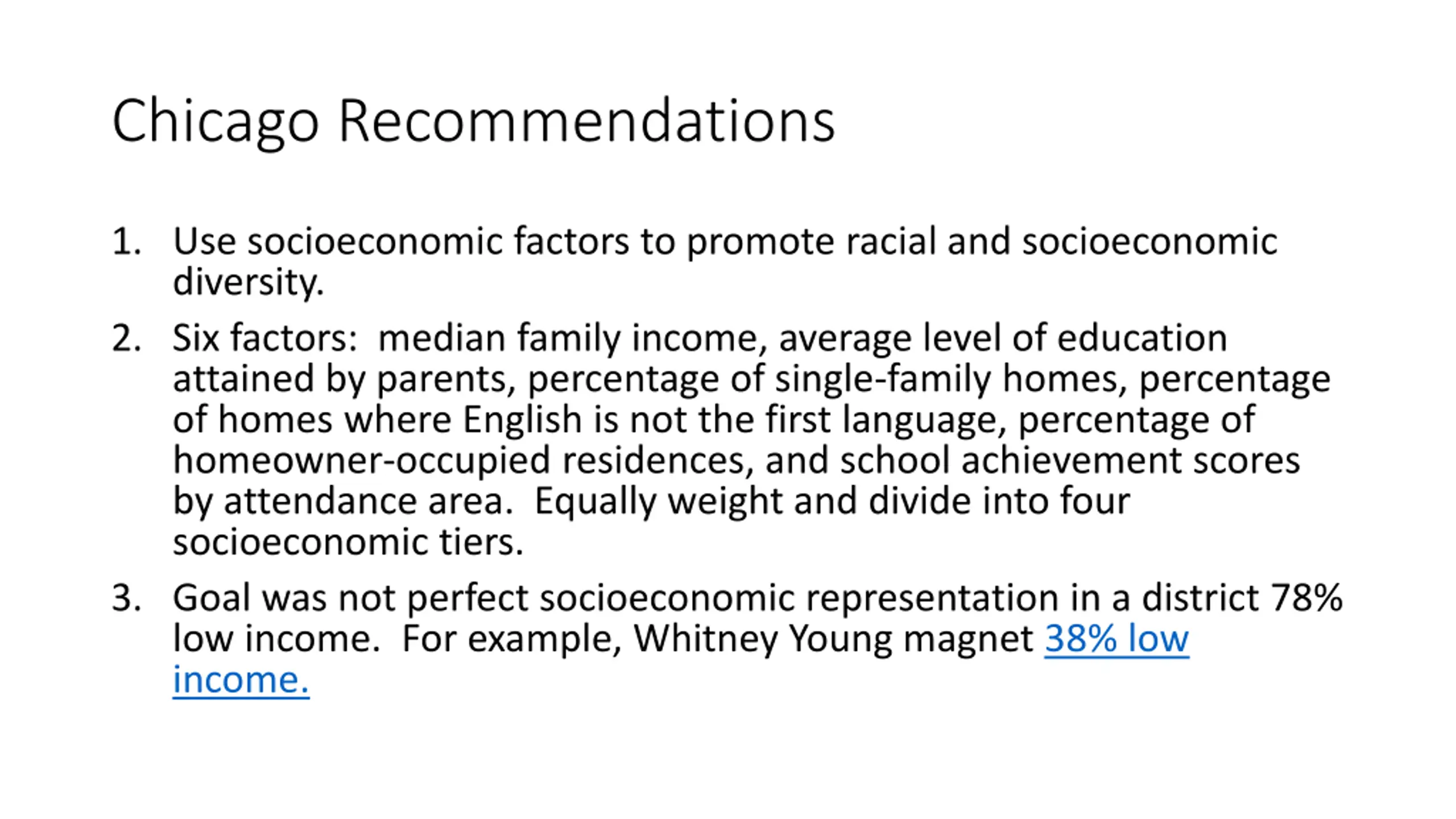 Chicago Recommendations

1. Use socioeconomic factors to promote racial and socioeconomic diversity.

2. Six factors: median family income, average level of education attained by parents, percentage of single-family homes, percentage of homes where English is not the first language, percentage of homeowner-occupied residences, and school achievement scores by attendance area. Equally weight and divide into four socioeconomic tiers.

3. Goal was not perfect socioeconomic representation in a district 78% low income. For example, Whitney Young magnet 38% low income.